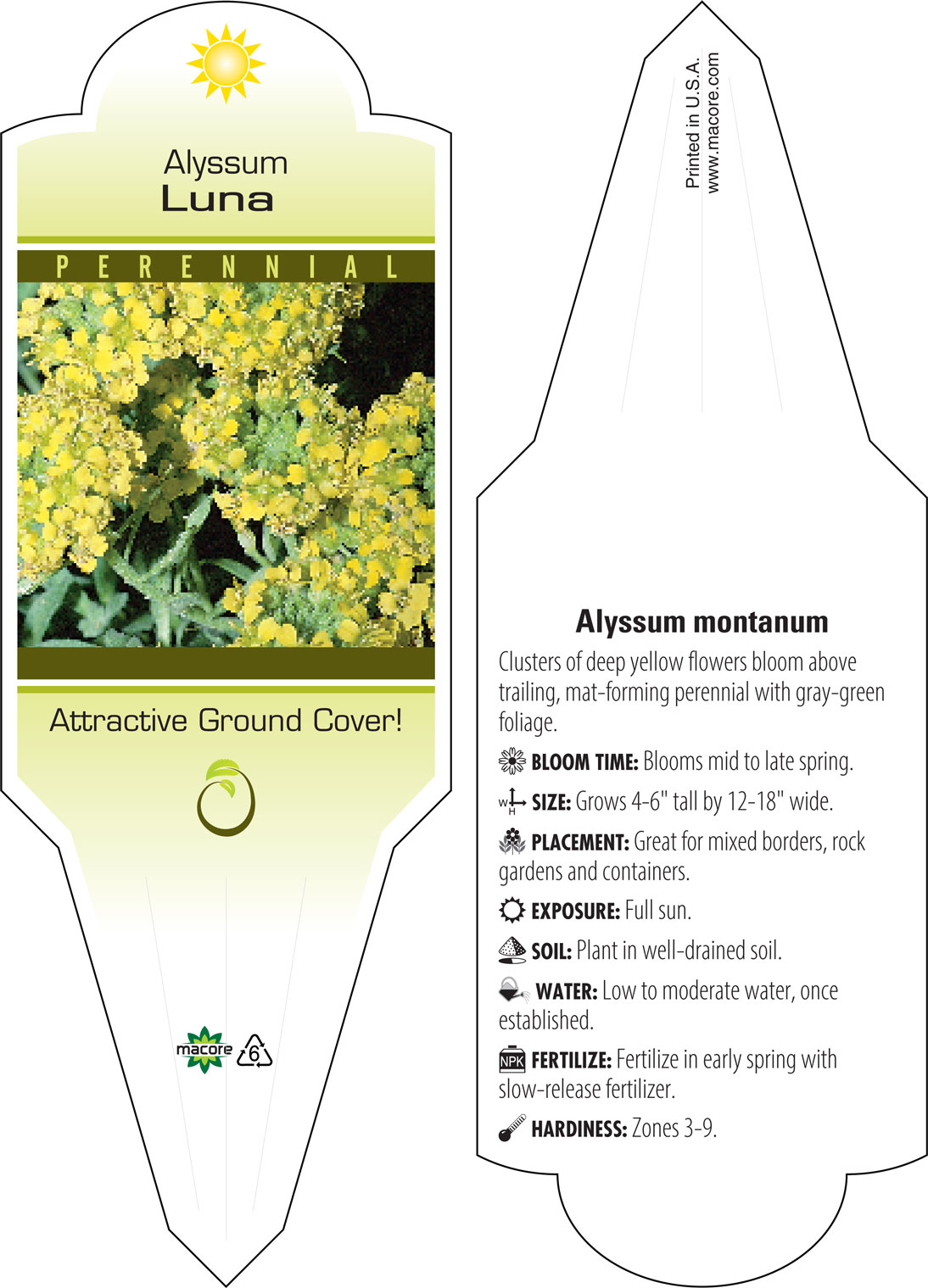 Alyssum
Luna

PERENNIAL

Attractive Ground Cover!

macore 6

Printed in U.S.A.
www.macore.com

Alyssum montanum

Clusters of deep yellow flowers bloom above trailing, mat-forming perennial with gray-green foliage.

BLOOM TIME: Blooms mid to late spring.

W H SIZE: Grows 4-6" tall by 12-18" wide.

PLACEMENT: Great for mixed borders, rock gardens and containers.

EXPOSURE: Full sun.

SOIL: Plant in well-drained soil.

WATER: Low to moderate water, once established.

NPK FERTILIZE: Fertilize in early spring with slow-release fertilizer.

HARDINESS: Zones 3-9.